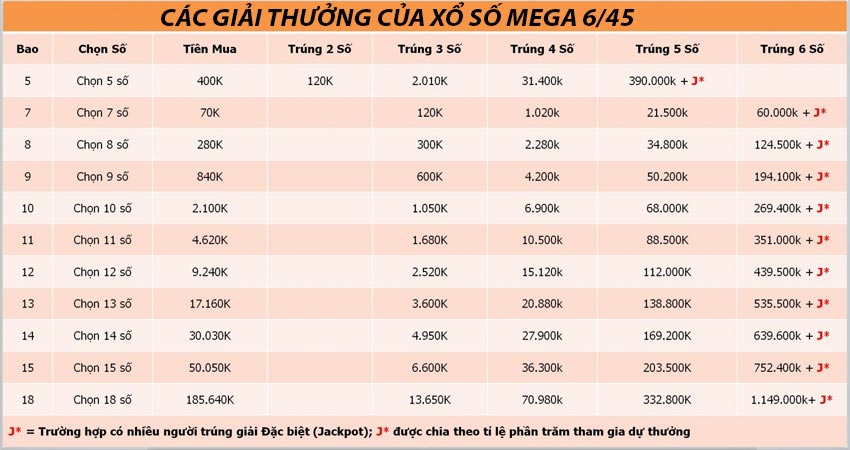 CÁC GIẢI THƯỞNG CỦA XỔ SỐ MEGA 6/45

| Bao | Chọn Số | Tiền Mua | Trúng 2 Số | Trúng 3 Số | Trúng 4 Số | Trúng 5 Số | Trúng 6 Số |
|---|---|---|---|---|---|---|---|
| 5 | Chọn 5 số | 400K | 120K | 2.010K | 31.400k | 390.000k + J* | |
| 7 | Chọn 7 số | 70K | | 120K | 1.020k | 21.500k | 60.000k + J* |
| 8 | Chọn 8 số | 280K | | 300K | 2.280k | 34.800k | 124.500k + J* |
| 9 | Chọn 9 số | 840K | | 600K | 4.200k | 50.200k | 194.100k + J* |
| 10 | Chọn 10 số | 2.100K | | 1.050K | 6.900k | 68.000k | 269.400k + J* |
| 11 | Chọn 11 số | 4.620K | | 1.680K | 10.500k | 88.500k | 351.000k + J* |
| 12 | Chọn 12 số | 9.240K | | 2.520K | 15.120k | 112.000K | 439.500k + J* |
| 13 | Chọn 13 số | 17.160K | | 3.600K | 20.880k | 138.800K | 535.500k + J* |
| 14 | Chọn 14 số | 30.030K | | 4.950K | 27.900k | 169.200K | 639.600k + J* |
| 15 | Chọn 15 số | 50.050K | | 6.600K | 36.300k | 203.500K | 752.400k + J* |
| 18 | Chọn 18 số | 185.640K | | 13.650K | 70.980k | 332.800K | 1.149.000k+ J* |

J* = Trường hợp có nhiều người trúng giải Đặc biệt (Jackpot); J* được chia theo tỉ lệ phần trăm tham gia dự thưởng